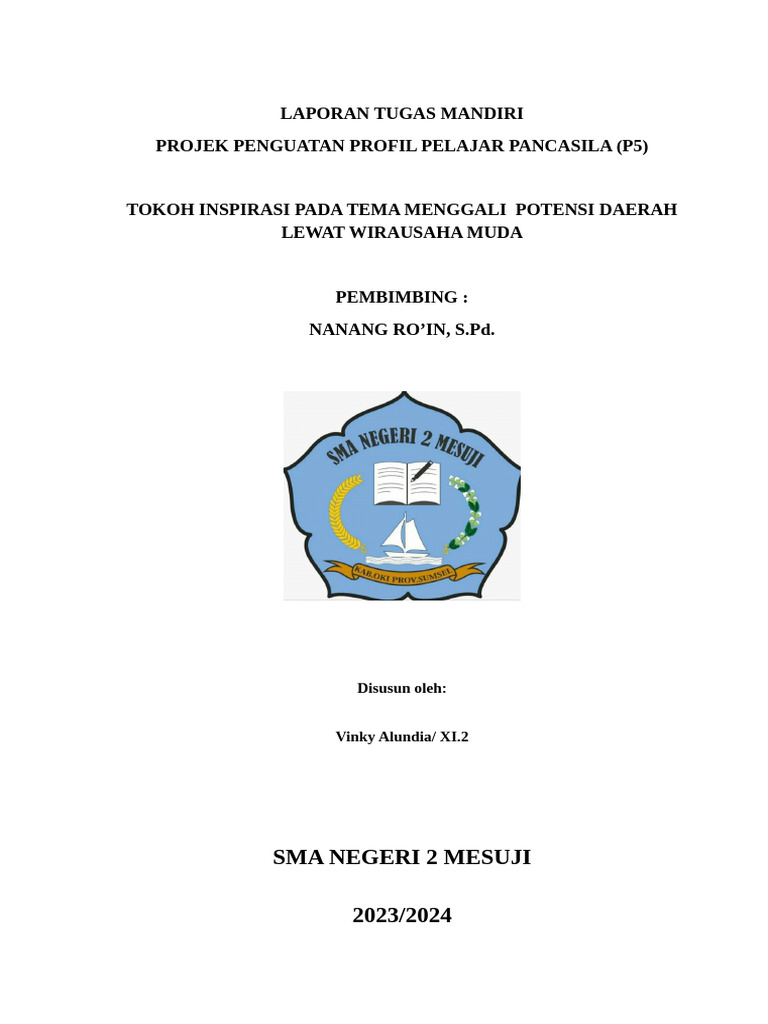 LAPORAN TUGAS MANDIRI

PROJEK PENGUATAN PROFIL PELAJAR PANCASILA (P5)

TOKOH INSPIRASI PADA TEMA MENGGALI POTENSI DAERAH LEWAT WIRAUSAHA MUDA

PEMBIMBING :

NANANG RO'IN, S.Pd.

SMA NEGERI 2 MESUJI

KAB.OKI PROV.SUMSEL

Disusun oleh:

Vinky Alundia/ XI.2

SMA NEGERI 2 MESUJI

2023/2024